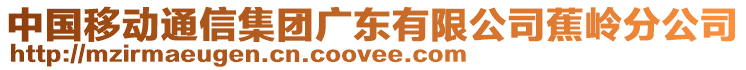 中国移动通信集团广东有限公司蕉岭分公司
http://mzirmaeugen.cn.coovee.com